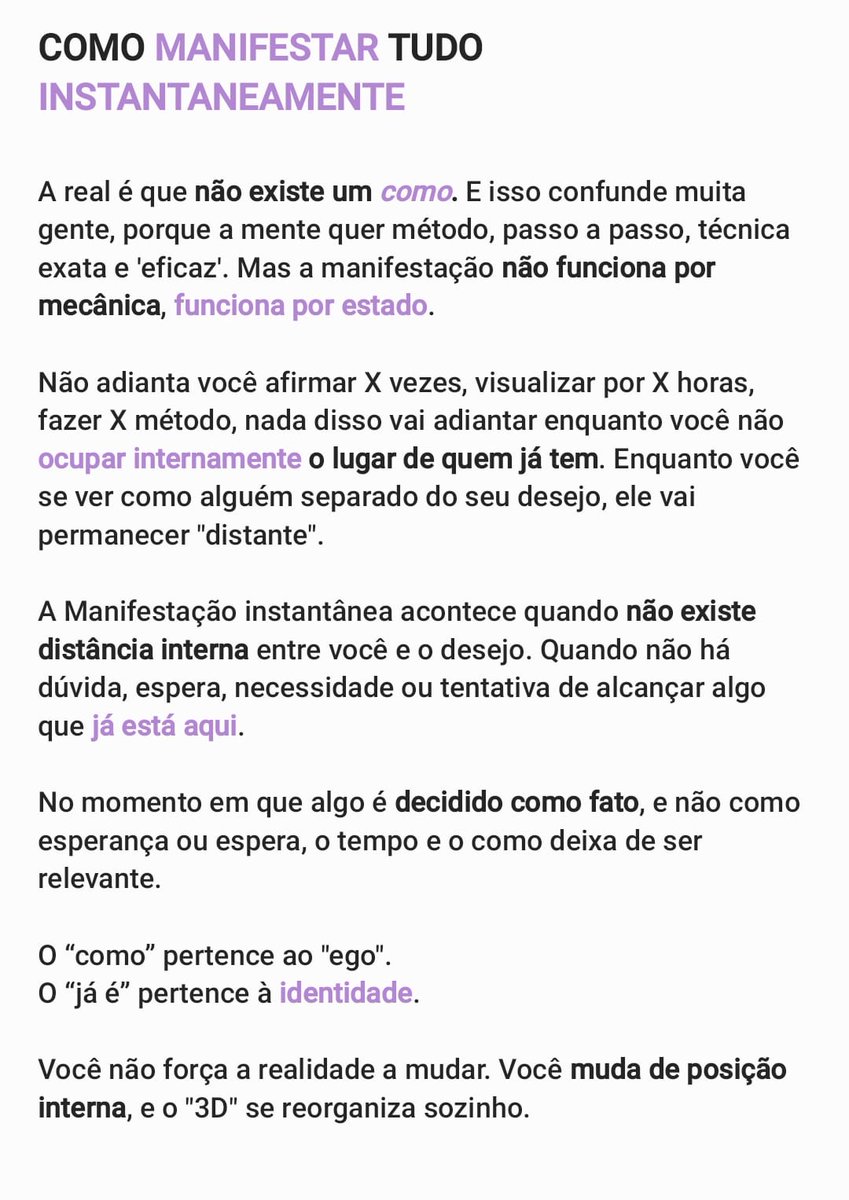 COMO MANIFESTAR TUDO INSTANTANEAMENTE

A real é que não existe um como. E isso confunde muita gente, porque a mente quer método, passo a passo, técnica exata e 'eficaz'. Mas a manifestação não funciona por mecânica, funciona por estado.

Não adianta você afirmar X vezes, visualizar por X horas, fazer X método, nada disso vai adiantar enquanto você não ocupar internamente o lugar de quem já tem. Enquanto você se ver como alguém separado do seu desejo, ele vai permanecer "distante".

A Manifestação instantânea acontece quando não existe distância interna entre você e o desejo. Quando não há dúvida, espera, necessidade ou tentativa de alcançar algo que já está aqui.

No momento em que algo é decidido como fato, e não como esperança ou espera, o tempo e o como deixa de ser relevante.

O “como” pertence ao "ego".
O “já é” pertence à identidade.

Você não força a realidade a mudar. Você muda de posição interna, e o "3D" se reorganiza sozinho.